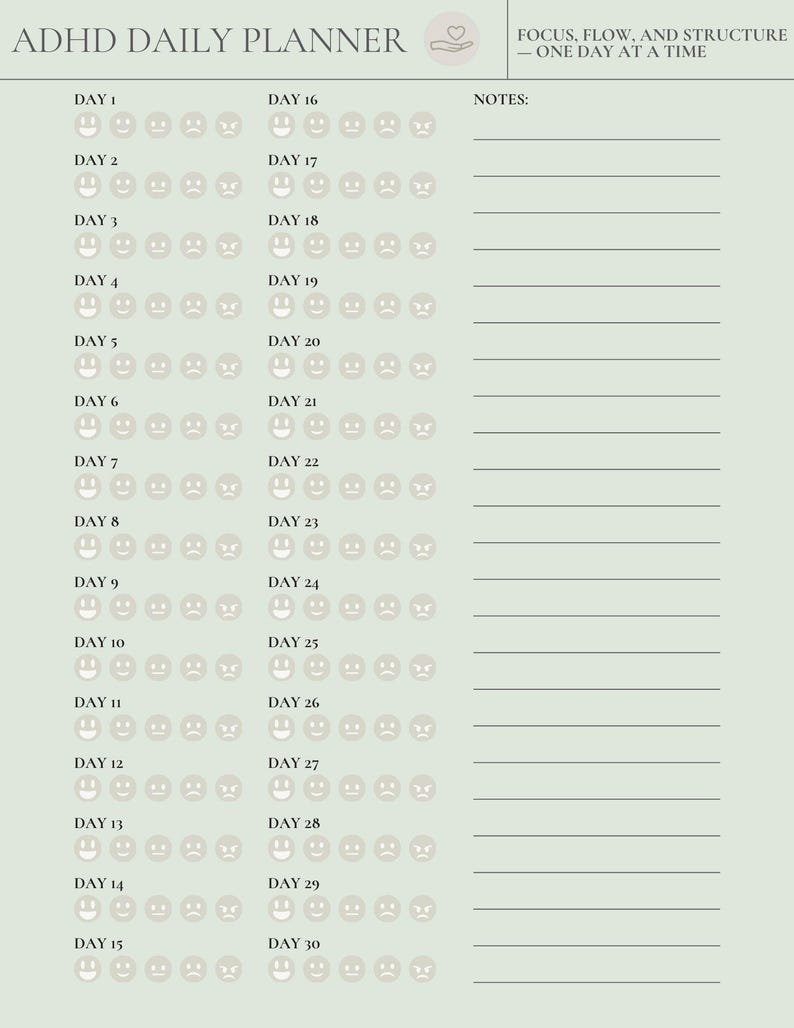 ADHD DAILY PLANNER

FOCUS, FLOW, AND STRUCTURE — ONE DAY AT A TIME

DAY 1

DAY 2

DAY 3

DAY 4

DAY 5

DAY 6

DAY 7

DAY 8

DAY 9

DAY 10

DAY 11

DAY 12

DAY 13

DAY 14

DAY 15

DAY 16

DAY 17

DAY 18

DAY 19

DAY 20

DAY 21

DAY 22

DAY 23

DAY 24

DAY 25

DAY 26

DAY 27

DAY 28

DAY 29

DAY 30

NOTES: